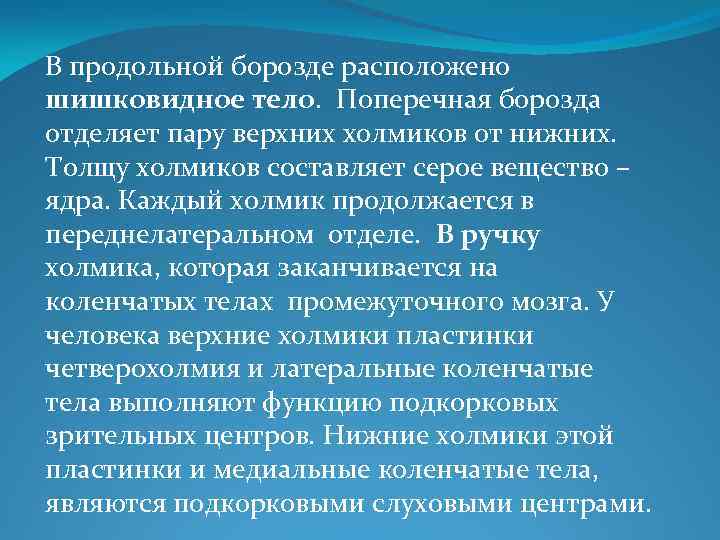 В продольной борозде расположено шишковидное тело. Поперечная борозда отделяет пару верхних холмиков от нижних. Толщу холмиков составляет серое вещество – ядра. Каждый холмик продолжается в переднелатеральном отделе. В ручку холмика, которая заканчивается на коленчатых телах промежуточного мозга. У человека верхние холмики пластинки четверохолмия и латеральные коленчатые тела выполняют функцию подкорковых зрительных центров. Нижние холмики этой пластинки и медиальные коленчатые тела, являются подкорковыми слуховыми центрами.